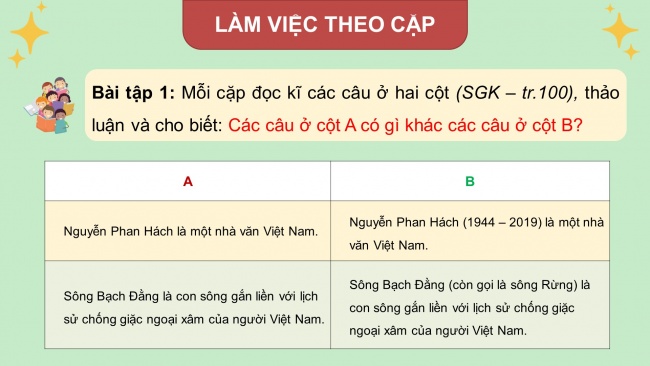 LÀM VIỆC THEO CẶP

Bài tập 1: Mỗi cặp đọc kĩ các câu ở hai cột (SGK – tr.100), thảo luận và cho biết: Các câu ở cột A có gì khác các câu ở cột B?

| A | B |
|---|---|
| Nguyễn Phan Hách là một nhà văn Việt Nam. | Nguyễn Phan Hách (1944 – 2019) là một nhà văn Việt Nam. |
| Sông Bạch Đằng là con sông gắn liền với lịch sử chống giặc ngoại xâm của người Việt Nam. | Sông Bạch Đằng (còn gọi là sông Rừng) là con sông gắn liền với lịch sử chống giặc ngoại xâm của người Việt Nam. |